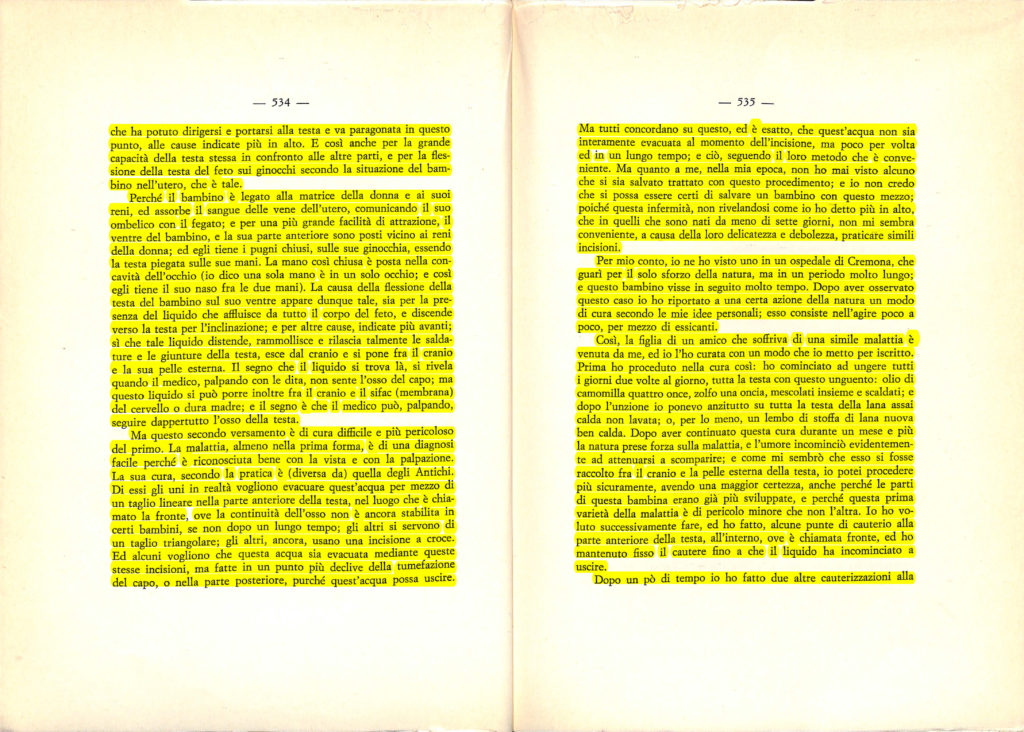 — 534 —

che ha potuto dirigersi e portarsi alla testa e va paragonata in questo punto, alle cause indicate più in alto. E così anche per la grande capacità della testa stessa in confronto alle altre parti, e per la flessione della testa del feto sui ginocchi secondo la situazione del bambino nell'utero, che è tale.

Perché il bambino è legato alla matrice della donna e ai suoi reni, ed assorbe il sangue delle vene dell'utero, comunicando il suo ombelico con il fegato; e per una più grande facilità di attrazione, il ventre del bambino, e la sua parte anteriore sono posti vicino ai reni della donna; ed egli tiene i pugni chiusi, sulle sue ginocchia, essendo la testa piegata sulle sue mani. La mano così chiusa è posta nella concavità dell'occhio (io dico una sola mano è in un solo occhio; e così egli tiene il suo naso fra le due mani). La causa della flessione della testa del bambino sul suo ventre appare dunque tale, sia per la presenza del liquido che affluisce da tutto il corpo del feto, e discende verso la testa per l'inclinazione; e per altre cause, indicate più avanti; sì che tale liquido distende, rammollisce e rilascia talmente le saldature e le giunture della testa, esce dal cranio e si pone fra il cranio e la sua pelle esterna. Il segno che il liquido si trova là, si rivela quando il medico, palpando con le dita, non sente l'osso del capo; ma questo liquido si può porre inoltre fra il cranio e il sifac (membrana) del cervello o dura madre; e il segno è che il medico può, palpando, seguire dappertutto l'osso della testa.

Ma questo secondo versamento è di cura difficile e più pericoloso del primo. La malattia, almeno nella prima forma, è di una diagnosi facile perché è riconosciuta bene con la vista e con la palpazione. La sua cura, secondo la pratica è (diversa da) quella degli Antichi. Di essi gli uni in realtà vogliono evacuare quest'acqua per mezzo di un taglio lineare nella parte anteriore della testa, nel luogo che è chiamato la fronte, ove la continuità dell'osso non è ancora stabilita in certi bambini, se non dopo un lungo tempo; gli altri si servono di un taglio triangolare; gli altri, ancora, usano una incisione a croce. Ed alcuni vogliono che questa acqua sia evacuata mediante queste stesse incisioni, ma fatte in un punto più declive della tumefazione del capo, o nella parte posteriore, purché quest'acqua possa uscire.

— 535 —

Ma tutti concordano su questo, ed è esatto, che quest'acqua non sia interamente evacuata al momento dell'incisione, ma poco per volta ed in un lungo tempo; e ciò, seguendo il loro metodo che è conveniente. Ma quanto a me, nella mia epoca, non ho mai visto alcuno che si sia salvato trattato con questo procedimento; e io non credo che si possa essere certi di salvare un bambino con questo mezzo; poiché questa infermità, non rivelandosi come io ho detto più in alto, che in quelli che sono nati da meno di sette giorni, non mi sembra conveniente, a causa della loro delicatezza e debolezza, praticare simili incisioni.

Per mio conto, io ne ho visto uno in un ospedale di Cremona, che guarì per il solo sforzo della natura, ma in un periodo molto lungo; e questo bambino visse in seguito molto tempo. Dopo aver osservato questo caso io ho riportato a una certa azione della natura un modo di cura secondo le mie idee personali; esso consiste nell'agire poco a poco, per mezzo di essicanti.

Così, la figlia di un amico che soffriva di una simile malattia è venuta da me, ed io l'ho curata con un modo che io metto per iscritto. Prima ho proceduto nella cura così: ho cominciato ad ungere tutti i giorni due volte al giorno, tutta la testa con questo unguento: olio di camomilla quattro once, zolfo una oncia, mescolati insieme e scaldati; e dopo l'unzione io ponevo anzitutto su tutta la testa della lana assai calda non lavata; o, per lo meno, un lembo di stoffa di lana nuova ben calda. Dopo aver continuato questa cura durante un mese e più la natura prese forza sulla malattia, e l'umore incominciò evidentemente ad attenuarsi a scomparire; e come mi sembrò che esso si fosse raccolto fra il cranio e la pelle esterna della testa, io potei procedere più sicuramente, avendo una maggior certezza, anche perché le parti di questa bambina erano già più sviluppate, e perché questa prima varietà della malattia è di pericolo minore che non l'altra. Io ho voluto successivamente fare, ed ho fatto, alcune punte di cauterio alla parte anteriore della testa, all'interno, ove è chiamata fronte, ed ho mantenuto fisso il cautere fino a che il liquido ha incominciato a uscire.

Dopo un pò di tempo io ho fatto due altre cauterizzazioni alla